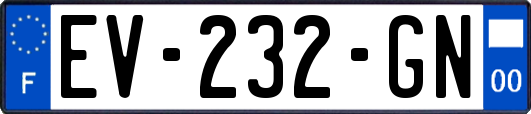 F
EV-232-GN
00